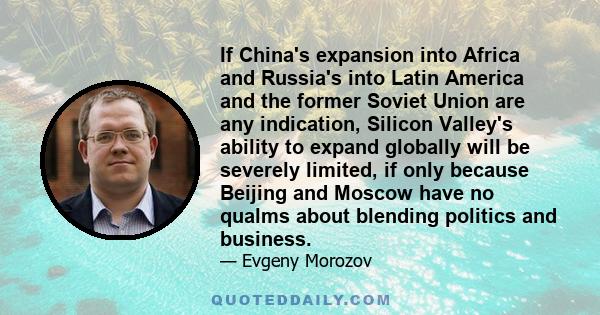 If China's expansion into Africa and Russia's into Latin America and the former Soviet Union are any indication, Silicon Valley's ability to expand globally will be severely limited, if only because Beijing and Moscow have no qualms about blending politics and business.

— Evgeny Morozov

QUOTEDDAILY.COM